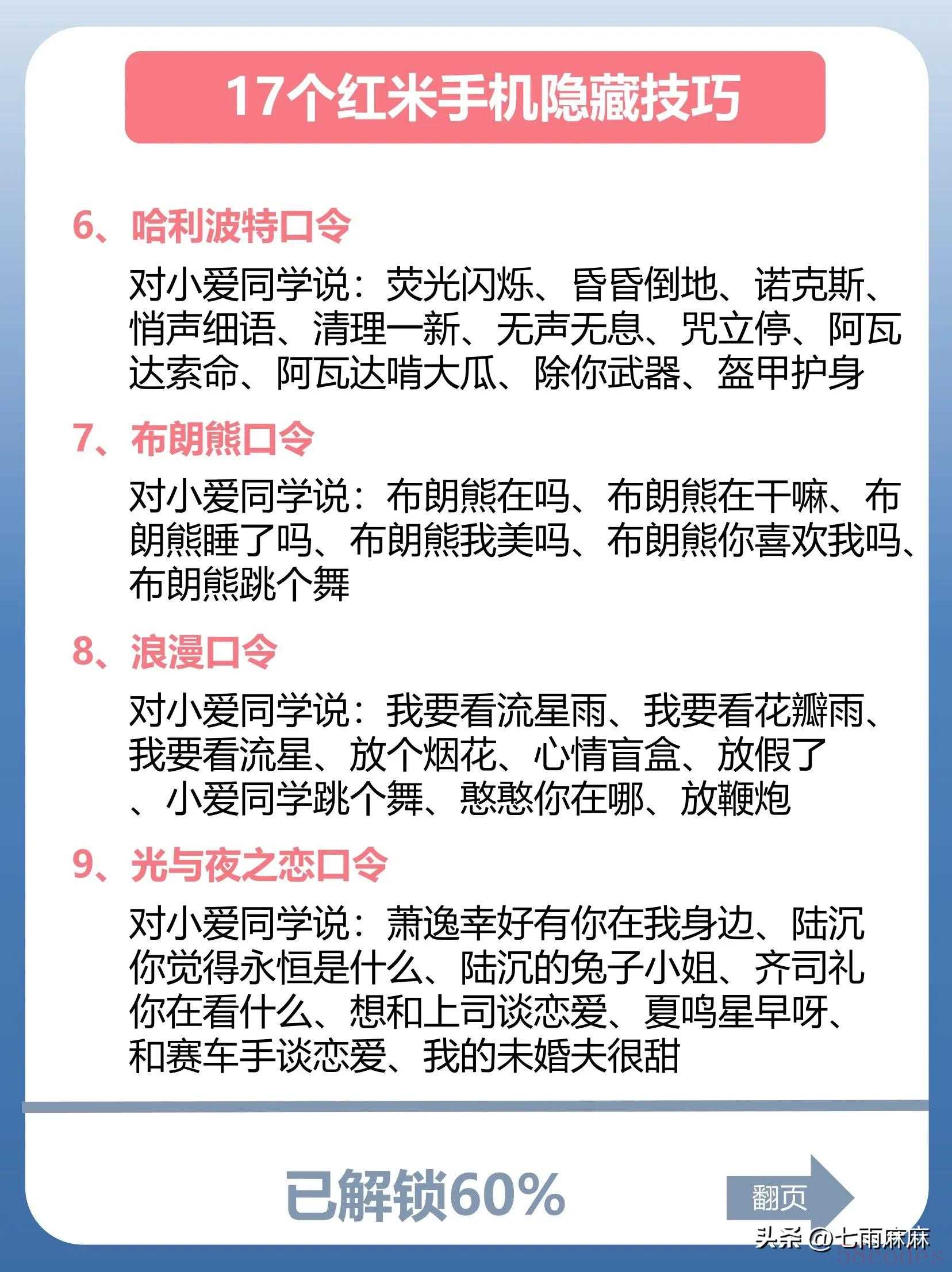 17个红米手机隐藏技巧

6、哈利波特口令

对小爱同学说：荧光闪烁、昏昏倒地、诺克斯、悄声细语、清理一新、无声无息、咒立停、阿瓦达索命、阿瓦达啃大瓜、除你武器、盔甲护身

7、布朗熊口令

对小爱同学说：布朗熊在吗、布朗熊在干嘛、布朗熊睡了吗、布朗熊我美吗、布朗熊你喜欢我吗、布朗熊跳个舞

8、浪漫口令

对小爱同学说：我要看流星雨、我要看花瓣雨、我要看流星、放个烟花、心情盲盒、放假了、小爱同学跳个舞、憨憨你在哪、放鞭炮

9、光与夜之恋口令

对小爱同学说：萧逸幸好有你在我身边、陆沉你觉得永恒是什么、陆沉的兔子小姐、齐司礼你在看什么、想和上司谈恋爱、夏鸣星早呀、和赛车手谈恋爱、我的未婚夫很甜

已解锁60%

翻页

头条 @七雨麻麻